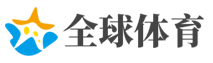 全球体育